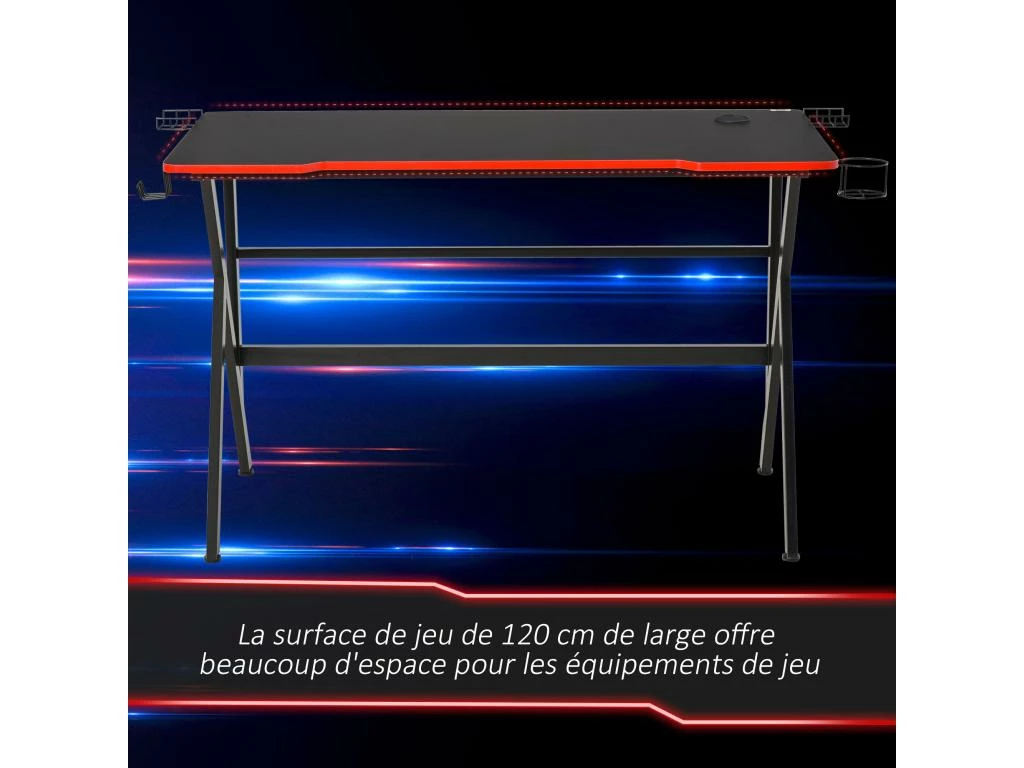 La surface de jeu de 120 cm de large offre beaucoup d'espace pour les équipements de jeu